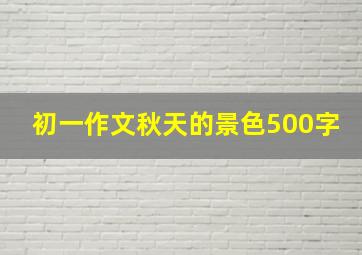 初一作文秋天的景色500字